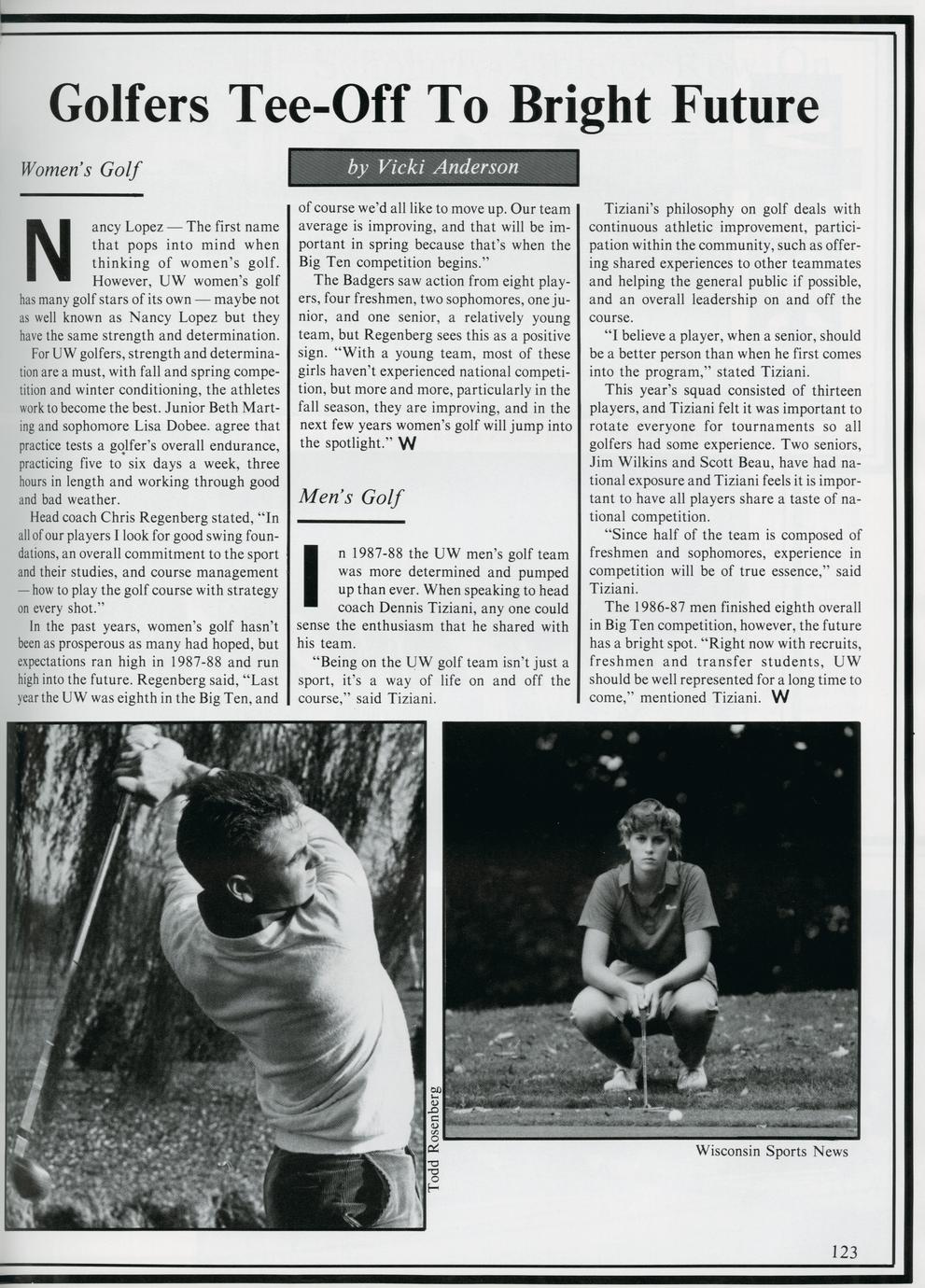 Golfers Tee-Off To Bright Future

Women's Golf

by Vicki Anderson

Nancy Lopez — The first name that pops into mind when thinking of women's golf. However, UW women's golf has many golf stars of its own — maybe not as well known as Nancy Lopez but they have the same strength and determination.

For UW golfers, strength and determination are a must, with fall and spring competition and winter conditioning, the athletes work to become the best. Junior Beth Marting and sophomore Lisa Dobee. agree that practice tests a golfer's overall endurance, practicing five to six days a week, three hours in length and working through good and bad weather.

Head coach Chris Regenberg stated, "In all of our players I look for good swing foundations, an overall commitment to the sport and their studies, and course management — how to play the golf course with strategy on every shot."

In the past years, women's golf hasn't been as prosperous as many had hoped, but expectations ran high in 1987-88 and run high into the future. Regenberg said, "Last year the UW was eighth in the Big Ten, and of course we'd all like to move up. Our team average is improving, and that will be important in spring because that's when the Big Ten competition begins."

The Badgers saw action from eight players, four freshmen, two sophomores, one junior, and one senior, a relatively young team, but Regenberg sees this as a positive sign. "With a young team, most of these girls haven't experienced national competition, but more and more, particularly in the fall season, they are improving, and in the next few years women's golf will jump into the spotlight." W

Men's Golf

In 1987-88 the UW men's golf team was more determined and pumped up than ever. When speaking to head coach Dennis Tiziani, any one could sense the enthusiasm that he shared with his team.

"Being on the UW golf team isn't just a sport, it's a way of life on and off the course," said Tiziani.

Tiziani's philosophy on golf deals with continuous athletic improvement, participation within the community, such as offering shared experiences to other teammates and helping the general public if possible, and an overall leadership on and off the course.

"I believe a player, when a senior, should be a better person than when he first comes into the program," stated Tiziani.

This year's squad consisted of thirteen players, and Tiziani felt it was important to rotate everyone for tournaments so all golfers had some experience. Two seniors, Jim Wilkins and Scott Beau, have had national exposure and Tiziani feels it is important to have all players share a taste of national competition.

"Since half of the team is composed of freshmen and sophomores, experience in competition will be of true essence," said Tiziani.

The 1986-87 men finished eighth overall in Big Ten competition, however, the future has a bright spot. "Right now with recruits, freshmen and transfer students, UW should be well represented for a long time to come," mentioned Tiziani. W

Todd Rosenberg

Wisconsin Sports News

123